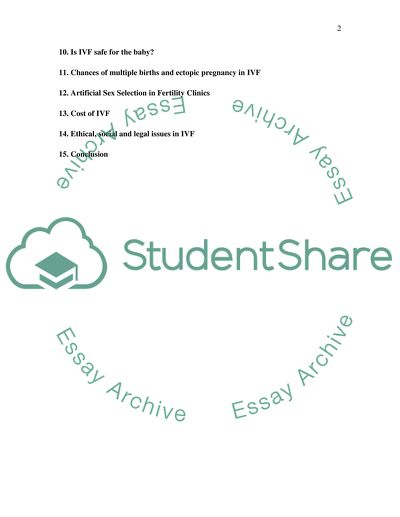 2

10. Is IVF safe for the baby?

11. Chances of multiple births and ectopic pregnancy in IVF

12. Artificial Sex Selection in Fertility Clinics

13. Cost of IVF

14. Ethical, social and legal issues in IVF

15. Conclusion

StudentShare

Essay Archive